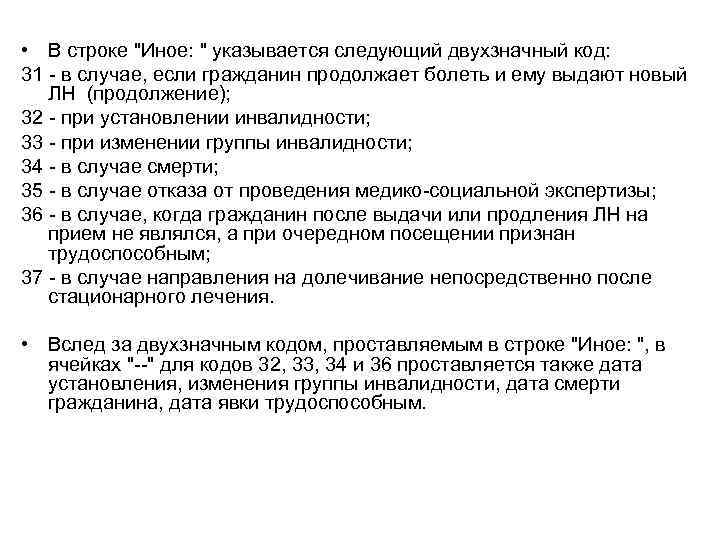 • В строке "Иное: " указывается следующий двухзначный код:

31 - в случае, если гражданин продолжает болеть и ему выдают новый ЛН (продолжение);

32 - при установлении инвалидности;

33 - при изменении группы инвалидности;

34 - в случае смерти;

35 - в случае отказа от проведения медико-социальной экспертизы;

36 - в случае, когда гражданин после выдачи или продления ЛН на прием не являлся, а при очередном посещении признан трудоспособным;

37 - в случае направления на долечивание непосредственно после стационарного лечения.

• Вслед за двухзначным кодом, проставляемым в строке "Иное: ", в ячейках "--" для кодов 32, 33, 34 и 36 проставляется также дата установления, изменения группы инвалидности, дата смерти гражданина, дата явки трудоспособным.